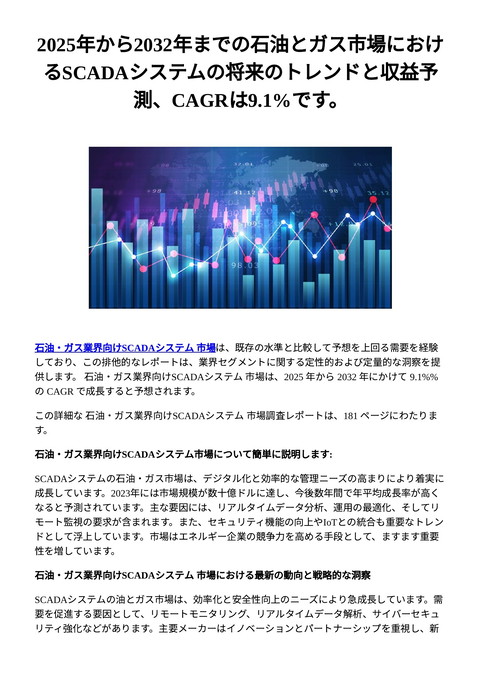 2025年から2032年までの石油とガス市場におけるSCADAシステムの将来のトレンドと収益予測、CAGRは9.1%です。

石油・ガス業界向けSCADAシステム 市場は、既存の水準と比較して予想を上回る需要を経験しており、この排他的なレポートは、業界セグメントに関する定性的および定量的な洞察を提供します。 石油・ガス業界向けSCADAシステム 市場は、2025 年から 2032 年にかけて 9.1%% の CAGR で成長すると予想されます。

この詳細な 石油・ガス業界向けSCADAシステム 市場調査レポートは、181 ページにわたります。

石油・ガス業界向けSCADAシステム市場について簡単に説明します:

SCADAシステムの石油・ガス市場は、デジタル化と効率的な管理ニーズの高まりにより着実に成長しています。2023年には市場規模が数十億ドルに達し、今後数年間で年平均成長率が高くなると予測されています。主な要因には、リアルタイムデータ分析、運用の最適化、そしてリモート監視の要求が含まれます。また、セキュリティ機能の向上やIoTとの統合も重要なトレンドとして浮上しています。市場はエネルギー企業の競争力を高める手段として、ますます重要性を増しています。

石油・ガス業界向けSCADAシステム 市場における最新の動向と戦略的な洞察

SCADAシステムの油とガス市場は、効率化と安全性向上のニーズにより急成長しています。需要を促進する要因として、リモートモニタリング、リアルタイムデータ解析、サイバーセキュリティ強化などがあります。主要メーカーはイノベーションとパートナーシップを重視し、新